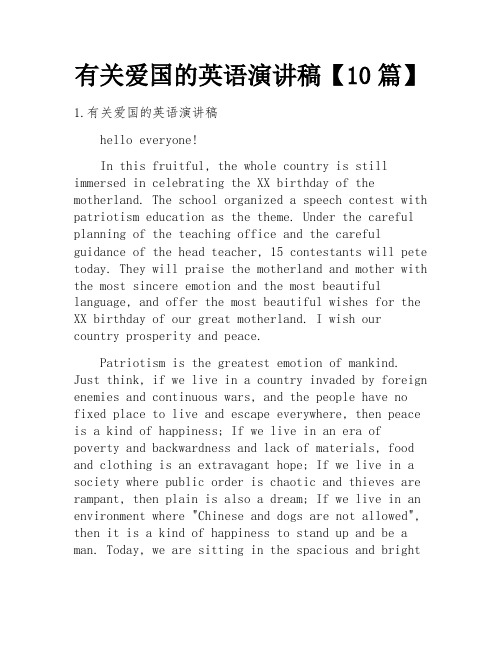 有关爱国的英语演讲稿【10 篇】

1.有关爱国的英语演讲稿

hello everyone!

In this fruitful, the whole country is still immersed in celebrating the XX birthday of the motherland. The school organized a speech contest with patriotism education as the theme. Under the careful planning of the teaching office and the careful guidance of the head teacher, 15 contestants will pete today. They will praise the motherland and mother with the most sincere emotion and the most beautiful language, and offer the most beautiful wishes for the XX birthday of our great motherland. I wish our country prosperity and peace.

Patriotism is the greatest emotion of mankind. Just think, if we live in a country invaded by foreign enemies and continuous wars, and the people have no fixed place to live and escape everywhere, then peace is a kind of happiness; If we live in an era of poverty and backwardness and lack of materials, food and clothing is an extravagant hope; If we live in a society where public order is chaotic and thieves are rampant, then plain is also a dream; If we live in an environment where "Chinese and dogs are not allowed", then it is a kind of happiness to stand up and be a man. Today, we are sitting in the spacious and bright